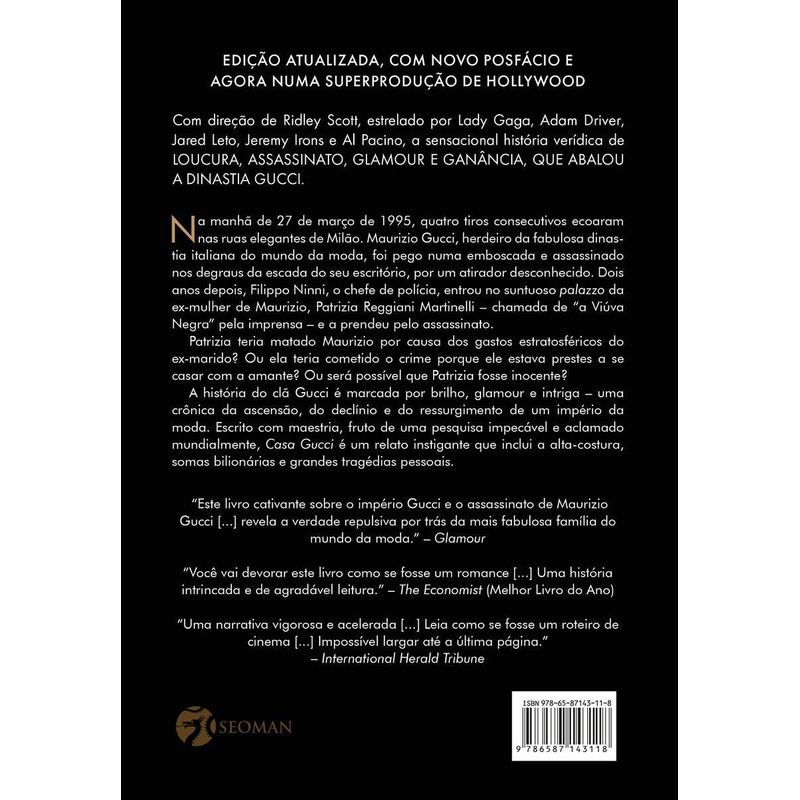 EDIÇÃO ATUALIZADA, COM NOVO POSFÁCIO E AGORA NUMA SUPERPRODUÇÃO DE HOLLYWOOD

Com direção de Ridley Scott, estrelado por Lady Gaga, Adam Driver, Jared Leto, Jeremy Irons e Al Pacino, a sensacional história verídica de LOUCURA, ASSASSINATO, GLAMOUR E GANÂNCIA, QUE ABALOU A DINASTIA GUCCI.

Na manhã de 27 de março de 1995, quatro tiros consecutivos ecoaram nas ruas elegantes de Milão. Maurizio Gucci, herdeiro da fabulosa dinastia italiana do mundo da moda, foi pego numa emboscada e assassinado nos degraus da escada do seu escritório, por um atirador desconhecido. Dois anos depois, Filippo Ninni, o chefe de polícia, entrou no suntuoso palazzo da ex-mulher de Maurizio, Patrizia Reggiani Martinelli – chamada de "a Viúva Negra" pela imprensa – e a prendeu pelo assassinato.

Patrizia teria matado Maurizio por causa dos gastos estratosféricos do ex-marido? Ou ela teria cometido o crime porque ele estava prestes a se casar com a amante? Ou será possível que Patrizia fosse inocente?

A história do clã Gucci é marcada por brilho, glamour e intriga – uma crônica da ascensão, do declínio e do ressurgimento de um império da moda. Escrito com maestria, fruto de uma pesquisa impecável e aclamado mundialmente, Casa Gucci é um relato instigante que inclui a alta-costura, somas bilionárias e grandes tragédias pessoais.

"Este livro cativante sobre o império Gucci e o assassinato de Maurizio Gucci [...] revela a verdade repulsiva por trás da mais fabulosa família do mundo da moda." – Glamour

"Você vai devorar este livro como se fosse um romance [...] Uma história intrincada e de agradável leitura." – The Economist (Melhor Livro do Ano)

"Uma narrativa vigorosa e acelerada [...] Leia como se fosse um roteiro de cinema [...] Impossível largar até a última página."
– International Herald Tribune

SEOMAN

ISBN 978-65-87143-11-8

9 786587 143118